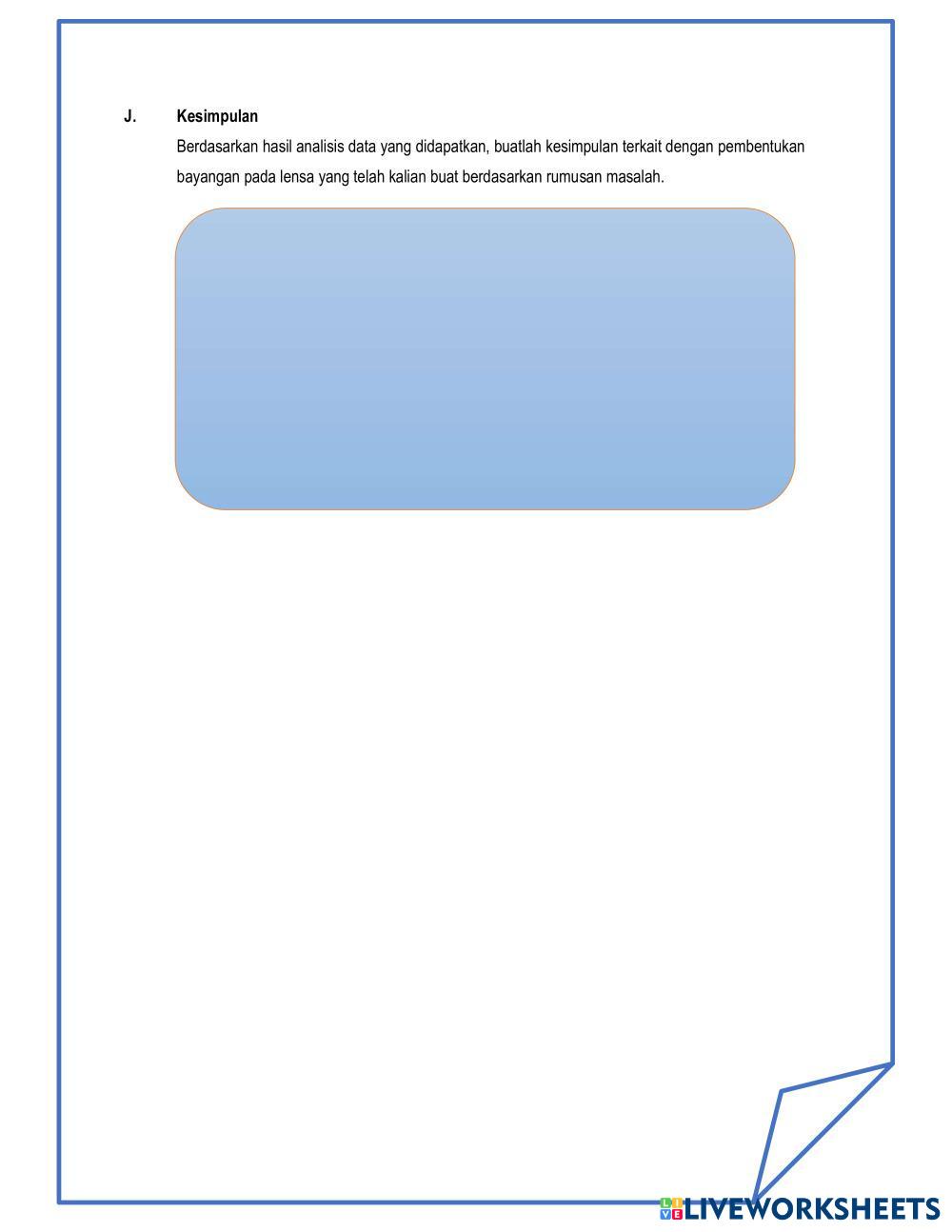 J. Kesimpulan

Berdasarkan hasil analisis data yang didapatkan, buatlah kesimpulan terkait dengan pembentukan bayangan pada lensa yang telah kalian buat berdasarkan rumusan masalah.

LIVEWORKSHEETS